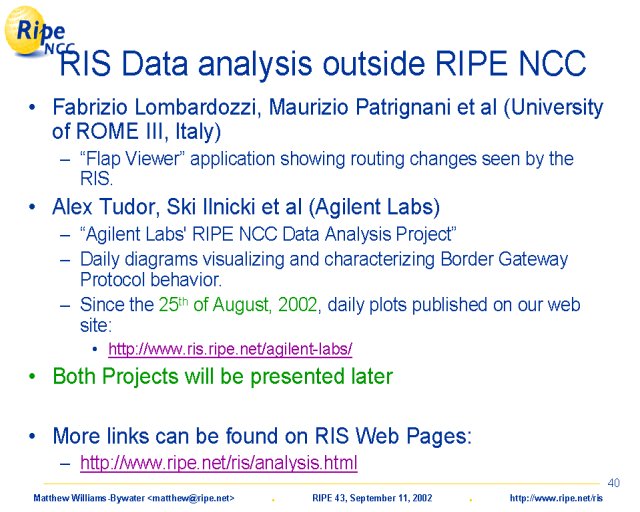 Ripe NCC

RIS Data analysis outside RIPE NCC

• Fabrizio Lombardozzi, Maurizio Patrignani et al (University of ROME III, Italy)
– “Flap Viewer” application showing routing changes seen by the RIS.

• Alex Tudor, Ski Ilnicki et al (Agilent Labs)
– “Agilent Labs' RIPE NCC Data Analysis Project”
– Daily diagrams visualizing and characterizing Border Gateway Protocol behavior.
– Since the 25$^{th}$ of August, 2002, daily plots published on our web site:
• http://www.ris.ripe.net/agilent-labs/

• Both Projects will be presented later

• More links can be found on RIS Web Pages:
– http://www.ripe.net/ris/analysis.html

40

Matthew Williams-Bywater <matthew@ripe.net> . RIPE 43, September 11, 2002 . http://www.ripe.net/ris